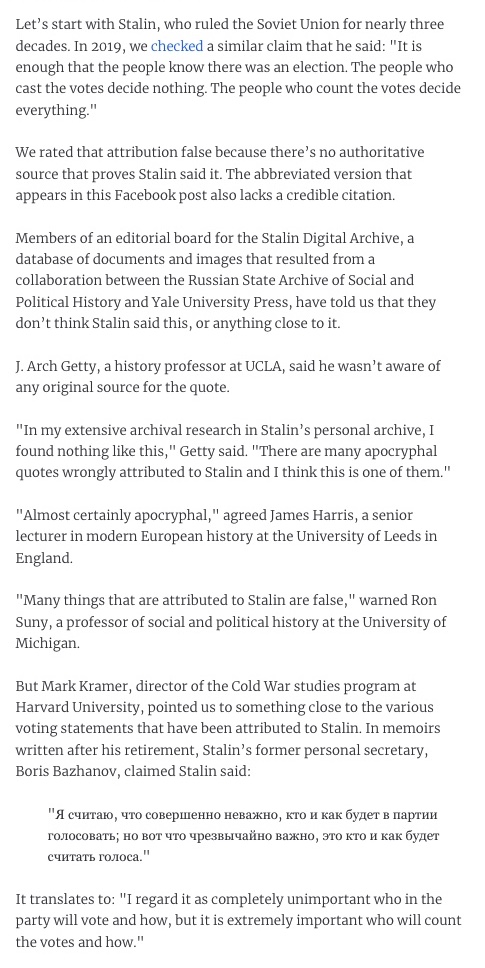 Let's start with Stalin, who ruled the Soviet Union for nearly three decades. In 2019, we checked a similar claim that he said: "It is enough that the people know there was an election. The people who cast the votes decide nothing. The people who count the votes decide everything."

We rated that attribution false because there's no authoritative source that proves Stalin said it. The abbreviated version that appears in this Facebook post also lacks a credible citation.

Members of an editorial board for the Stalin Digital Archive, a database of documents and images that resulted from a collaboration between the Russian State Archive of Social and Political History and Yale University Press, have told us that they don't think Stalin said this, or anything close to it.

J. Arch Getty, a history professor at UCLA, said he wasn't aware of any original source for the quote.

"In my extensive archival research in Stalin's personal archive, I found nothing like this," Getty said. "There are many apocryphal quotes wrongly attributed to Stalin and I think this is one of them."

"Almost certainly apocryphal," agreed James Harris, a senior lecturer in modern European history at the University of Leeds in England.

"Many things that are attributed to Stalin are false," warned Ron Suny, a professor of social and political history at the University of Michigan.

But Mark Kramer, director of the Cold War studies program at Harvard University, pointed us to something close to the various voting statements that have been attributed to Stalin. In memoirs written after his retirement, Stalin's former personal secretary, Boris Bazhanov, claimed Stalin said:

"Я считаю, что совершенно неважно, кто и как будет в партии голосовать; но вот что чрезвычайно важно, это кто и как будет считать голоса."

It translates to: "I regard it as completely unimportant who in the party will vote and how, but it is extremely important who will count the votes and how."